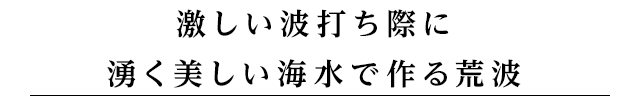 激しい波打ち際に
湧く美しい海水で作る荒波